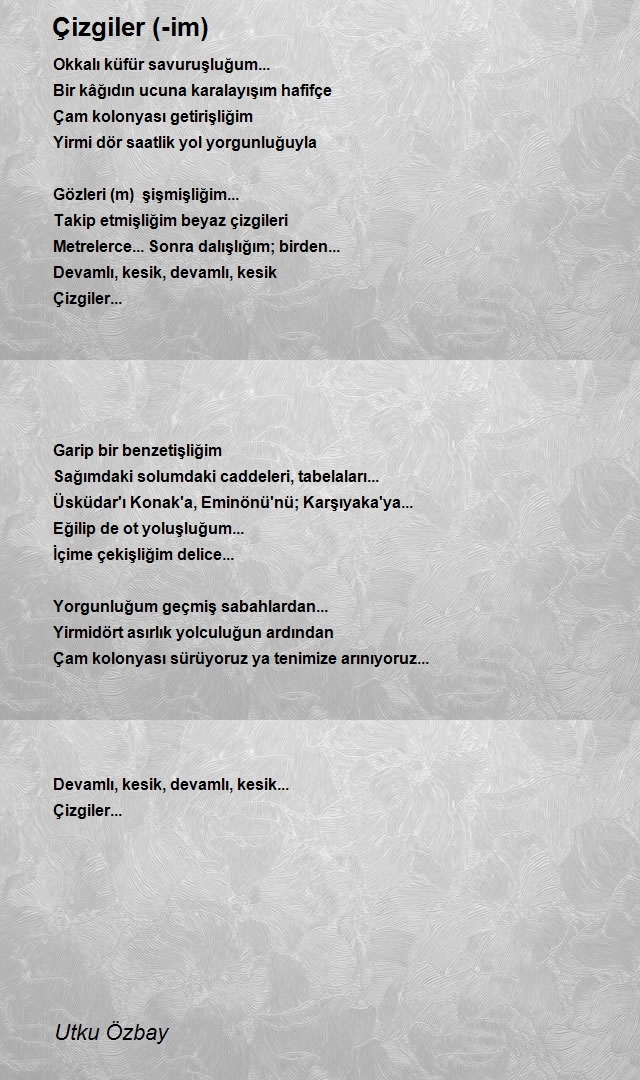 Çizgiler (-im)

Okkalı küfür savuruşluğum...
Bir kâğıdın ucuna karalayışım hafifçe
Çam kolonyası getirişliğim
Yirmi dör saatlik yol yorgunluğuyla

Gözleri (m) şişmişliğim...
Takip etmişliğim beyaz çizgileri
Metrelerce... Sonra dalışlığım; birden...
Devamlı, kesik, devamlı, kesik
Çizgiler...

Garip bir benzetişliğim
Sağımdaki solumdaki caddeleri, tabelaları...
Üsküdar'ı Konak'a, Eminönü'nü; Karşıyaka'ya...
Eğilip de ot yoluşluğum...
İçime çekişliğim delice...

Yorgunluğum geçmiş sabahlardan...
Yirmidört asırlık yolculuğun ardından
Çam kolonyası sürüyoruz ya tenimize arınıyoruz...

Devamlı, kesik, devamlı, kesik...
Çizgiler...

Utku Özbay